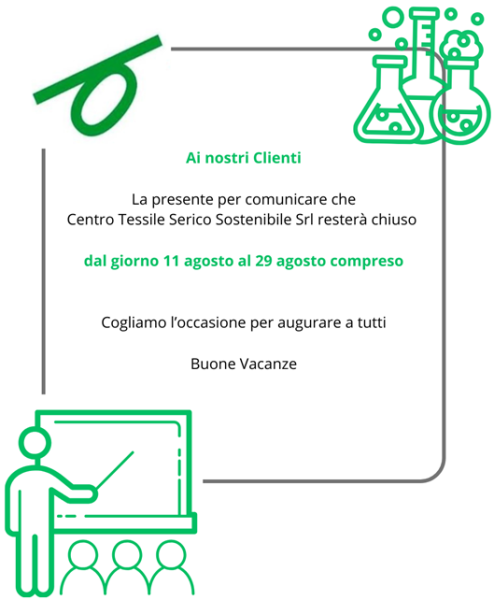 Ai nostri Clienti

La presente per comunicare che
Centro Tessile Serico Sostenibile Srl resterà chiuso

dal giorno 11 agosto al 29 agosto compreso

Cogliamo l'occasione per augurare a tutti

Buone Vacanze